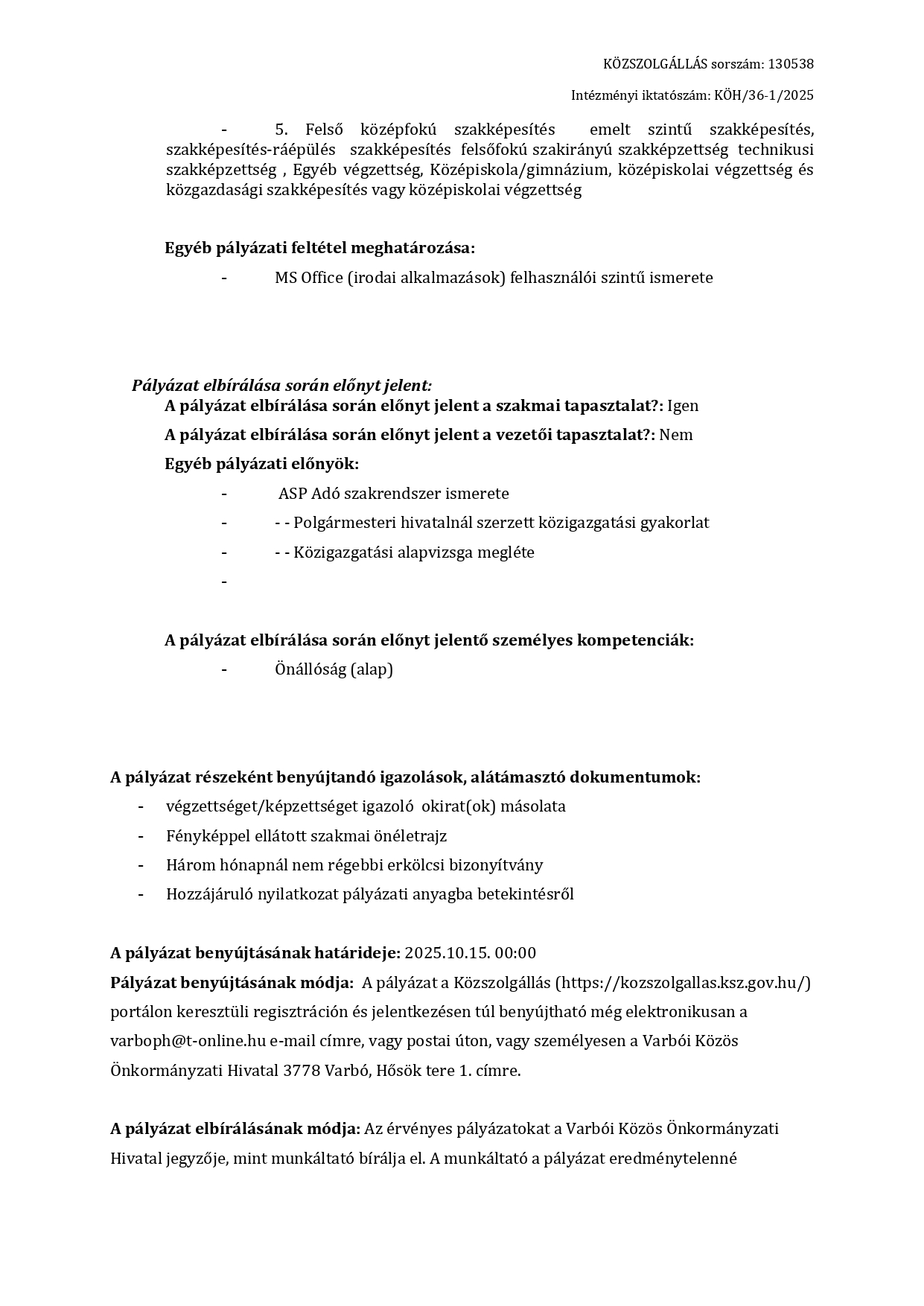 KÖZSZOLGÁLLÁS sorszám: 130538

Intézményi iktatószám: KÖH/36-1/2025

- 5. Felső középfokú szakképesítés emelt szintű szakképesítés, szakképesítés-ráépülés szakképesítés felsőfokú szakirányú szakképzettség technikusi szakképzettség , Egyéb végzettség, Középiskola/gimnázium, középiskolai végzettség és közgazdasági szakképesítés vagy középiskolai végzettség

Egyéb pályázati feltétel meghatározása:

- MS Office (irodai alkalmazások) felhasználói szintű ismerete

Pályázat elbírálása során előnyt jelent:

A pályázat elbírálása során előnyt jelent a szakmai tapasztalat?: Igen

A pályázat elbírálása során előnyt jelent a vezetői tapasztalat?: Nem

Egyéb pályázati előnyök:

- ASP Adó szakrendszer ismerete
- - - Polgármesteri hivatalnál szerzett közigazgatási gyakorlat
- - - Közigazgatási alapvizsga megléte
-

A pályázat elbírálása során előnyt jelentő személyes kompetenciák:

- Önállóság (alap)

A pályázat részeként benyújtandó igazolások, alátámasztó dokumentumok:

- végzettséget/képzettséget igazoló okirat(ok) másolata
- Fényképpel ellátott szakmai önéletrajz
- Három hónapnál nem régebbi erkölcsi bizonyítvány
- Hozzájáruló nyilatkozat pályázati anyagba betekintésről

A pályázat benyújtásának határideje: 2025.10.15. 00:00

Pályázat benyújtásának módja: A pályázat a Közszolgállás (https://kozszolgallas.ksz.gov.hu/) portálon keresztüli regisztráción és jelentkezésen túl benyújtható még elektronikusan a varboph@t-online.hu e-mail címre, vagy postai úton, vagy személyesen a Varbói Közös Önkormányzati Hivatal 3778 Varbó, Hősök tere 1. címre.

A pályázat elbírálásának módja: Az érvényes pályázatokat a Varbói Közös Önkormányzati Hivatal jegyzője, mint munkáltató bírálja el. A munkáltató a pályázat eredménytelenné